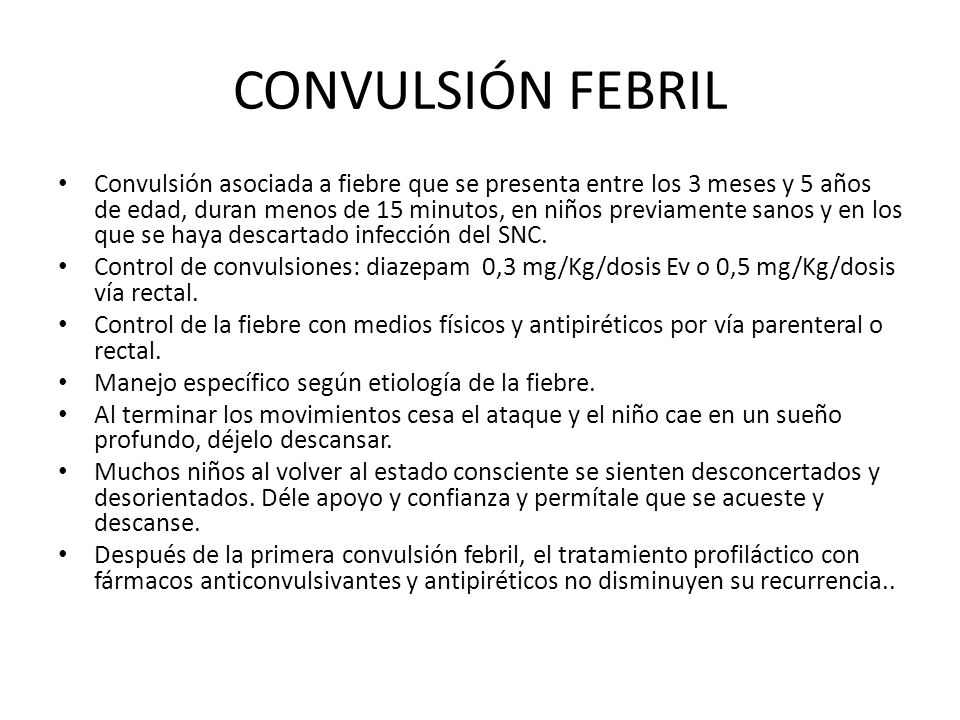 CONVULSIÓN FEBRIL

• Convulsión asociada a fiebre que se presenta entre los 3 meses y 5 años de edad, duran menos de 15 minutos, en niños previamente sanos y en los que se haya descartado infección del SNC.
• Control de convulsiones: diazepam 0,3 mg/Kg/dosis Ev o 0,5 mg/Kg/dosis vía rectal.
• Control de la fiebre con medios físicos y antipiréticos por vía parenteral o rectal.
• Manejo específico según etiología de la fiebre.
• Al terminar los movimientos cesa el ataque y el niño cae en un sueño profundo, déjelo descansar.
• Muchos niños al volver al estado consciente se sienten desconcertados y desorientados. Déle apoyo y confianza y permítale que se acueste y descanse.
• Después de la primera convulsión febril, el tratamiento profiláctico con fármacos anticonvulsivantes y antipiréticos no disminuyen su recurrencia..